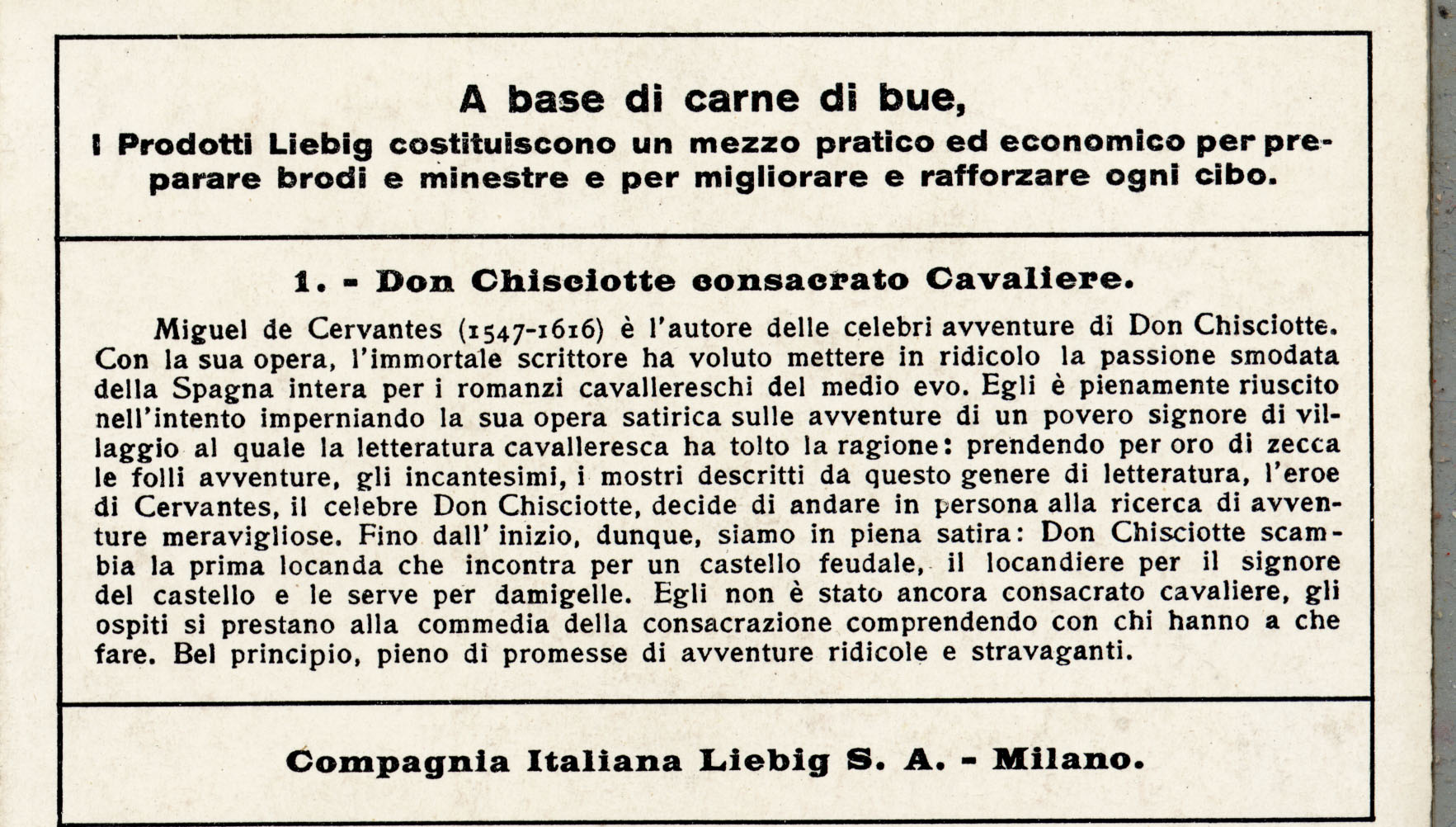 A base di carne di bue,

I Prodotti Liebig costituiscono un mezzo pratico ed economico per preparare brodi e minestre e per migliorare e rafforzare ogni cibo.

1. - Don Chisciotte consacrato Cavaliere.

Miguel de Cervantes (1547-1616) è l'autore delle celebri avventure di Don Chisciotte. Con la sua opera, l'immortale scrittore ha voluto mettere in ridicolo la passione smodata della Spagna intera per i romanzi cavallereschi del medio evo. Egli è pienamente riuscito nell'intento imperniando la sua opera satirica sulle avventure di un povero signore di villaggio al quale la letteratura cavalleresca ha tolto la ragione: prendendo per oro di zecca le folli avventure, gli incantesimi, i mostri descritti da questo genere di letteratura, l'eroe di Cervantes, il celebre Don Chisciotte, decide di andare in persona alla ricerca di avventure meravigliose. Fino dall' inizio, dunque, siamo in piena satira: Don Chisciotte scambia la prima locanda che incontra per un castello feudale, il locandiere per il signore del castello e le serve per damigelle. Egli non è stato ancora consacrato cavaliere, gli ospiti si prestano alla commedia della consacrazione comprendendo con chi hanno a che fare. Bel principio, pieno di promesse di avventure ridicole e stravaganti.

Compagnia Italiana Liebig S. A. - Milano.